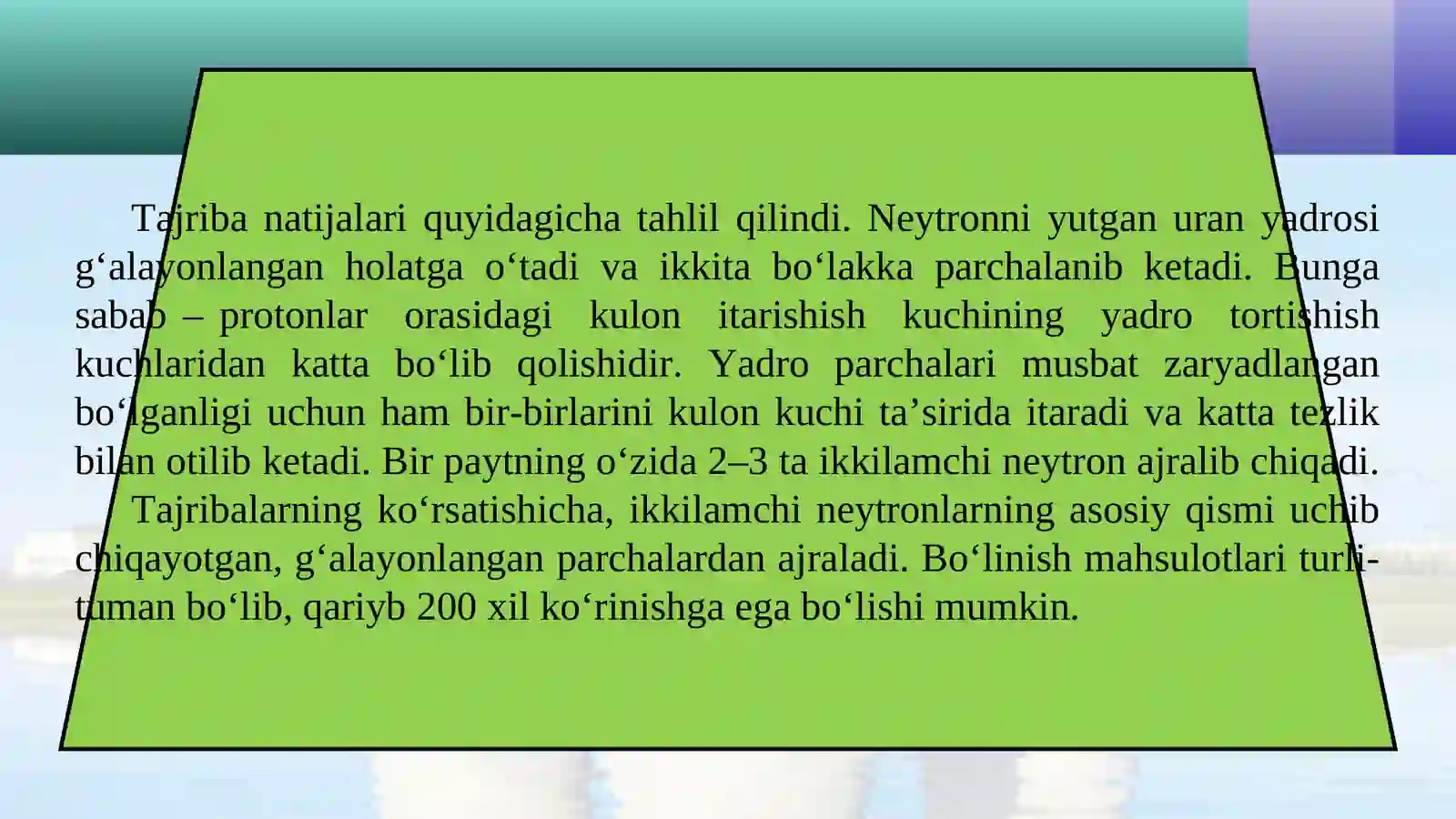 Tajriba natijalari quyidagicha tahlil qilindi. Neytronni yutgan uran yadrosi g'alayonlangan holatga o'tadi va ikkita bo'lakka parchalanib ketadi. Bunga sabab – protonlar orasidagi kulon itarishish kuchining yadro tortishish kuchlaridan katta bo'lib qolishidir. Yadro parchalari musbat zaryadlangan bo'lganligi uchun ham bir-birlarini kulon kuchi ta'sirida itaradi va katta tezlik bilan otilib ketadi. Bir paytning o'zida 2–3 ta ikkilamchi neytron ajralib chiqadi.

Tajribalarning ko'rsatishicha, ikkilamchi neytronlarning asosiy qismi uchib chiqayotgan, g'alayonlangan parchalardan ajraladi. Bo'linish mahsulotlari turli-tuman bo'lib, qariyb 200 xil ko'rinishga ega bo'lishi mumkin.